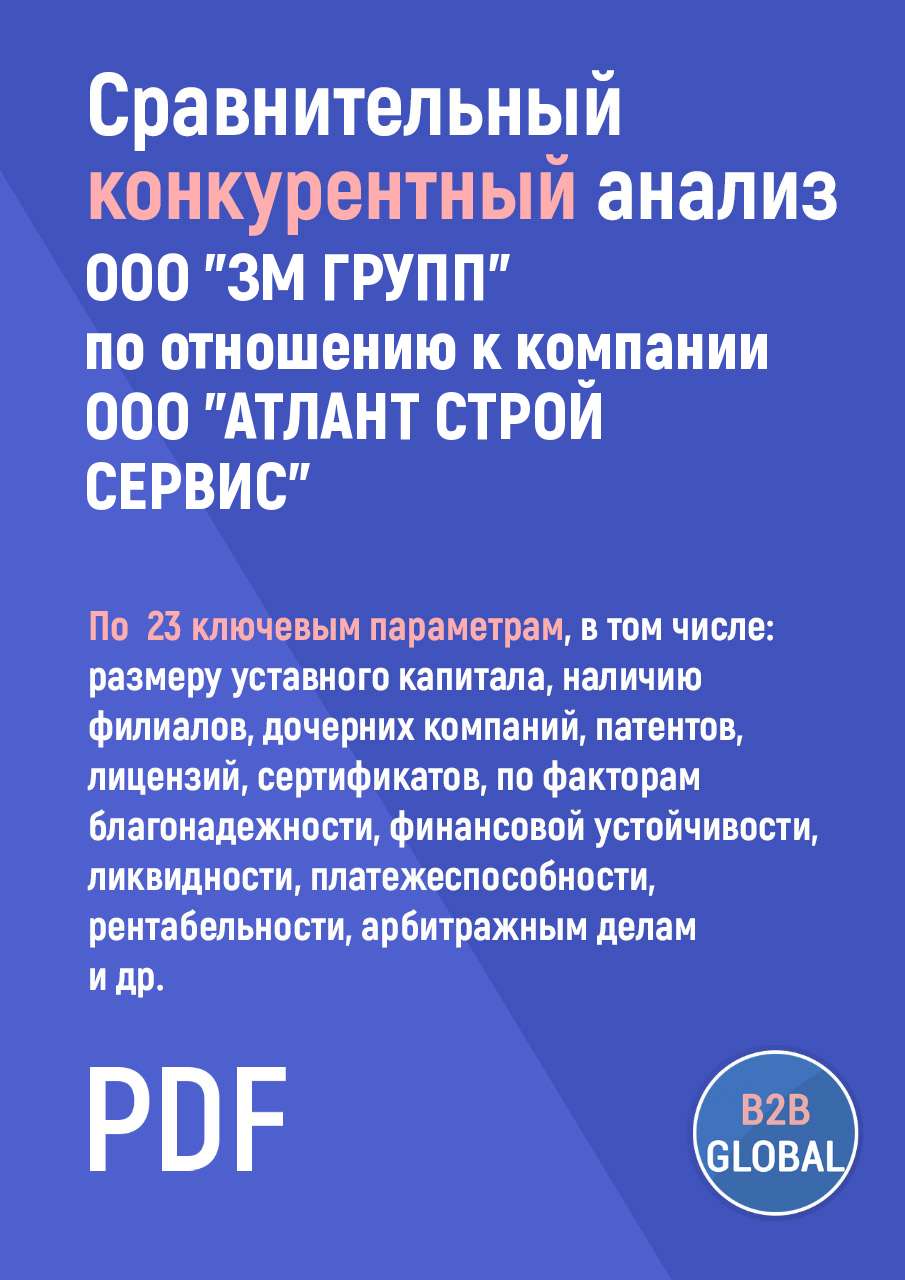 Сравнительный конкурентный анализ ООО "ЗМ ГРУПП" по отношению к компании ООО "АТЛАНТ СТРОЙ СЕРВИС"

По 23 ключевым параметрам, в том числе: размеру уставного капитала, наличию филиалов, дочерних компаний, патентов, лицензий, сертификатов, по факторам благонадежности, финансовой устойчивости, ликвидности, платежеспособности, рентабельности, арбитражным делам и др.

PDF

B2B GLOBAL